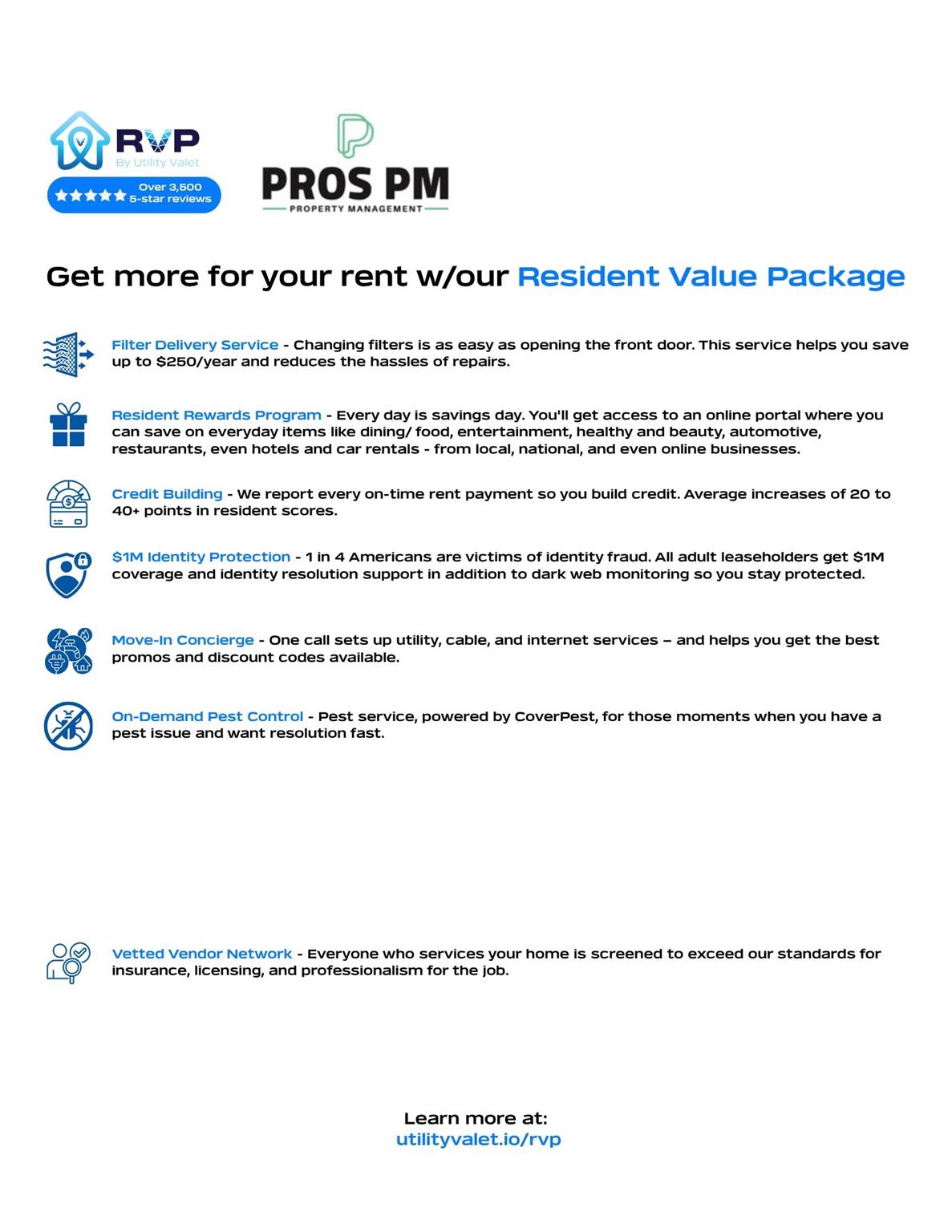 RVP
By Utility Valet
Over 3,500 5-star reviews

PROS PM
PROPERTY MANAGEMENT

Get more for your rent w/our Resident Value Package

Filter Delivery Service - Changing filters is as easy as opening the front door. This service helps you save up to $250/year and reduces the hassles of repairs.

Resident Rewards Program - Every day is savings day. You'll get access to an online portal where you can save on everyday items like dining/ food, entertainment, healthy and beauty, automotive, restaurants, even hotels and car rentals - from local, national, and even online businesses.

Credit Building - We report every on-time rent payment so you build credit. Average increases of 20 to 40+ points in resident scores.

$1M Identity Protection - 1 in 4 Americans are victims of identity fraud. All adult leaseholders get $1M coverage and identity resolution support in addition to dark web monitoring so you stay protected.

Move-In Concierge - One call sets up utility, cable, and internet services – and helps you get the best promos and discount codes available.

On-Demand Pest Control - Pest service, powered by CoverPest, for those moments when you have a pest issue and want resolution fast.

Vetted Vendor Network - Everyone who services your home is screened to exceed our standards for insurance, licensing, and professionalism for the job.

Learn more at:
utilityvalet.io/rvp